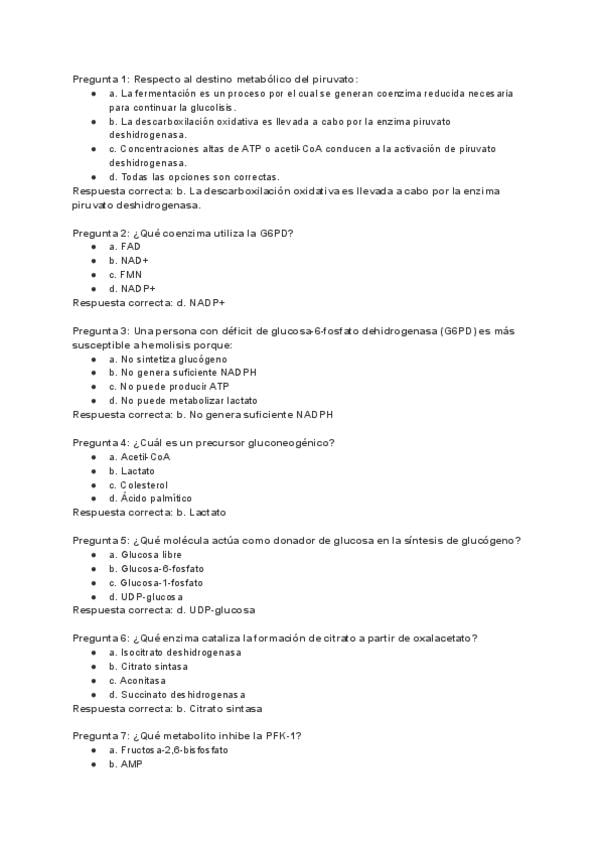 Pregunta 1: Respecto al destino metabólico del piruvato:

- a. La fermentación es un proceso por el cual se generan coenzima reducida necesaria para continuar la glucolisis.
- b. La descarboxilación oxidativa es llevada a cabo por la enzima piruvato deshidrogenasa.
- c. Concentraciones altas de ATP o acetil-CoA conducen a la activación de piruvato deshidrogenasa.
- d. Todas las opciones son correctas.

Respuesta correcta: b. La descarboxilación oxidativa es llevada a cabo por la enzima piruvato deshidrogenasa.

Pregunta 2: ¿Qué coenzima utiliza la G6PD?

- a. FAD
- b. NAD+
- c. FMN
- d. NADP+

Respuesta correcta: d. NADP+

Pregunta 3: Una persona con déficit de glucosa-6-fosfato dehidrogenasa (G6PD) es más susceptible a hemolisis porque:

- a. No sintetiza glucógeno
- b. No genera suficiente NADPH
- c. No puede producir ATP
- d. No puede metabolizar lactato

Respuesta correcta: b. No genera suficiente NADPH

Pregunta 4: ¿Cuál es un precursor gluconeogénico?

- a. Acetil-CoA
- b. Lactato
- c. Colesterol
- d. Ácido palmítico

Respuesta correcta: b. Lactato

Pregunta 5: ¿Qué molécula actúa como donador de glucosa en la síntesis de glucógeno?

- a. Glucosa libre
- b. Glucosa-6-fosfato
- c. Glucosa-1-fosfato
- d. UDP-glucosa

Respuesta correcta: d. UDP-glucosa

Pregunta 6: ¿Qué enzima cataliza la formación de citrato a partir de oxalacetato?

- a. Isocitrato deshidrogenasa
- b. Citrato sintasa
- c. Aconitasa
- d. Succinato deshidrogenasa

Respuesta correcta: b. Citrato sintasa

Pregunta 7: ¿Qué metabolito inhibe la PFK-1?

- a. Fructosa-2,6-bisfosfato
- b. AMP